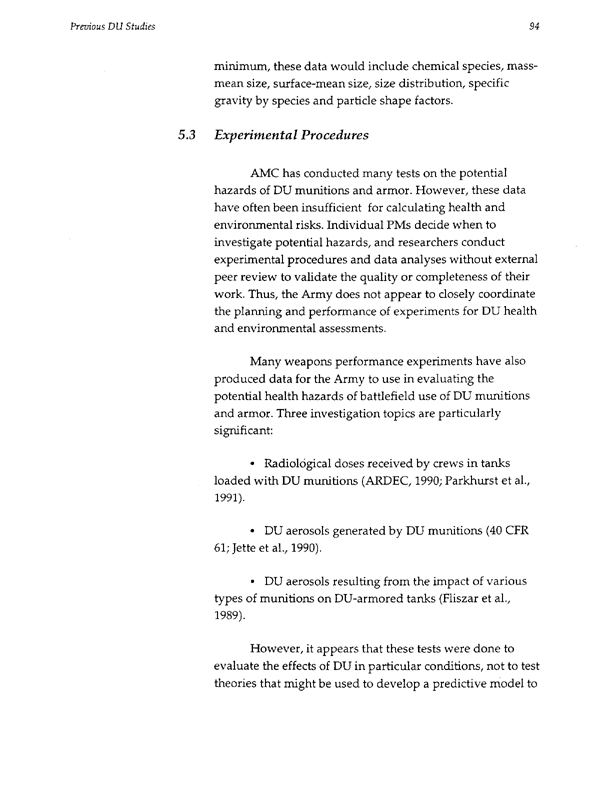 Previous DU Studies

94

minimum, these data would include chemical species, mass-mean size, surface-mean size, size distribution, specific gravity by species and particle shape factors.

5.3 Experimental Procedures

AMC has conducted many tests on the potential hazards of DU munitions and armor. However, these data have often been insufficient for calculating health and environmental risks. Individual PMs decide when to investigate potential hazards, and researchers conduct experimental procedures and data analyses without external peer review to validate the quality or completeness of their work. Thus, the Army does not appear to closely coordinate the planning and performance of experiments for DU health and environmental assessments.

Many weapons performance experiments have also produced data for the Army to use in evaluating the potential health hazards of battlefield use of DU munitions and armor. Three investigation topics are particularly significant:

• Radiological doses received by crews in tanks loaded with DU munitions (ARDEC, 1990; Parkhurst et al., 1991).

• DU aerosols generated by DU munitions (40 CFR 61; Jette et al., 1990).

• DU aerosols resulting from the impact of various types of munitions on DU-armored tanks (Fliszar et al., 1989).

However, it appears that these tests were done to evaluate the effects of DU in particular conditions, not to test theories that might be used to develop a predictive model to